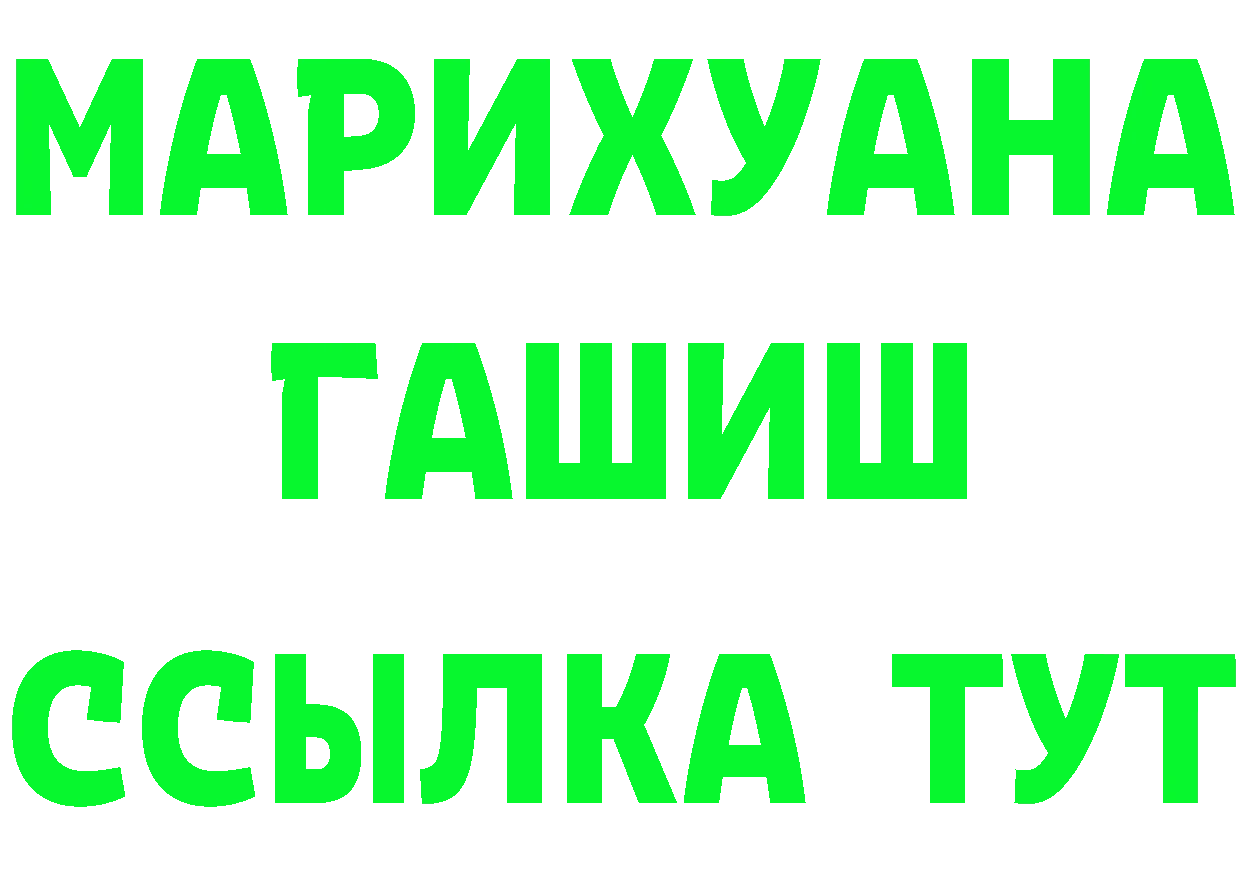 МАРИХУАНА
ГАШИШ
ССЫЛКА ТУТ